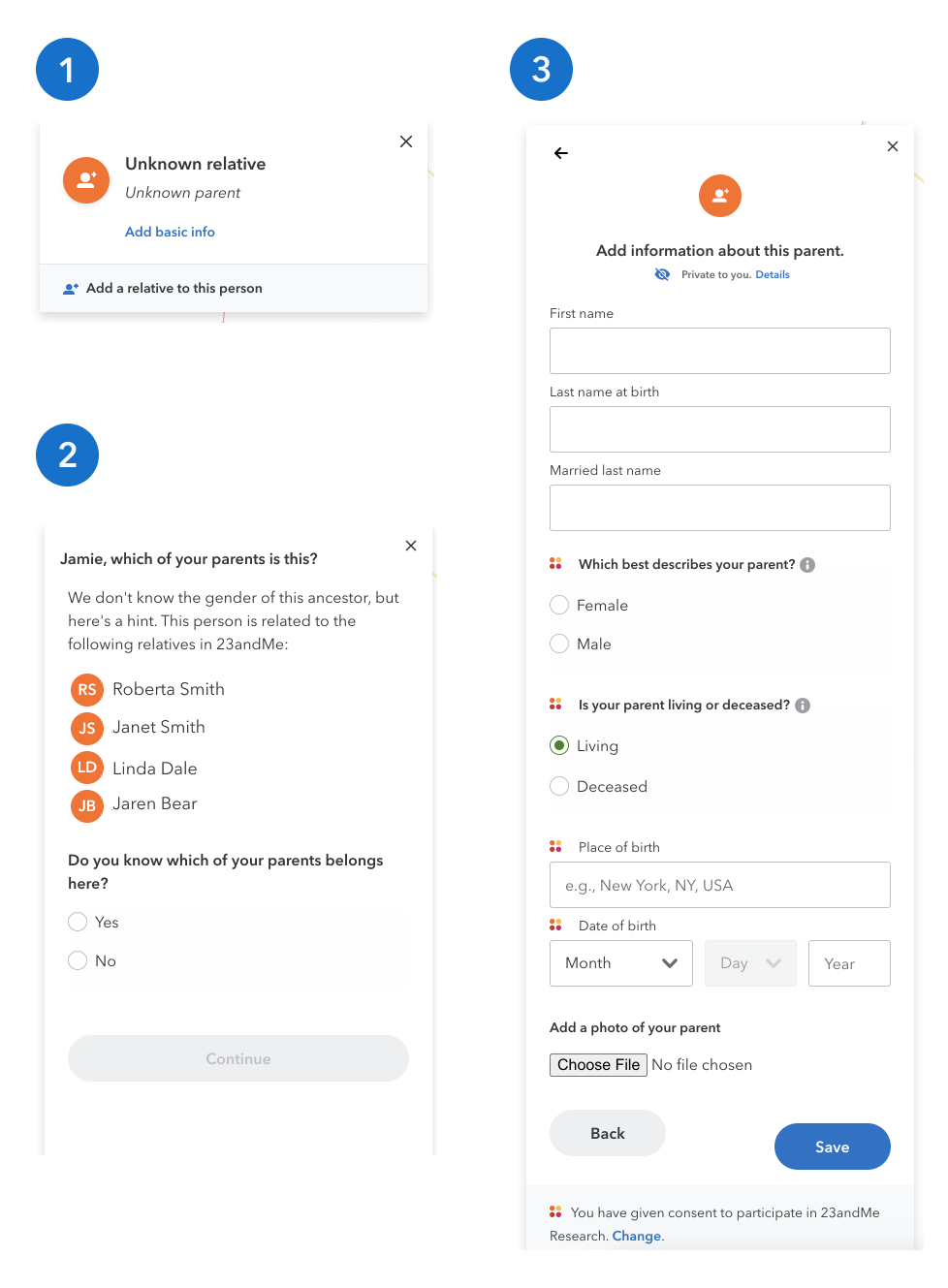 1

Unknown relative
Unknown parent
Add basic info

Add a relative to this person

2

Jamie, which of your parents is this?

We don't know the gender of this ancestor, but here's a hint. This person is related to the following relatives in 23andMe:

RS Roberta Smith
JS Janet Smith
LD Linda Dale
JB Jaren Bear

Do you know which of your parents belongs here?

Yes
No

Continue

3

Add information about this parent.
Private to you. Details

First name

Last name at birth

Married last name

Which best describes your parent?
Female
Male

Is your parent living or deceased?
Living
Deceased

Place of birth
e.g., New York, NY, USA

Date of birth
Month Day Year

Add a photo of your parent
Choose File No file chosen

Back
Save

You have given consent to participate in 23andMe Research. Change.